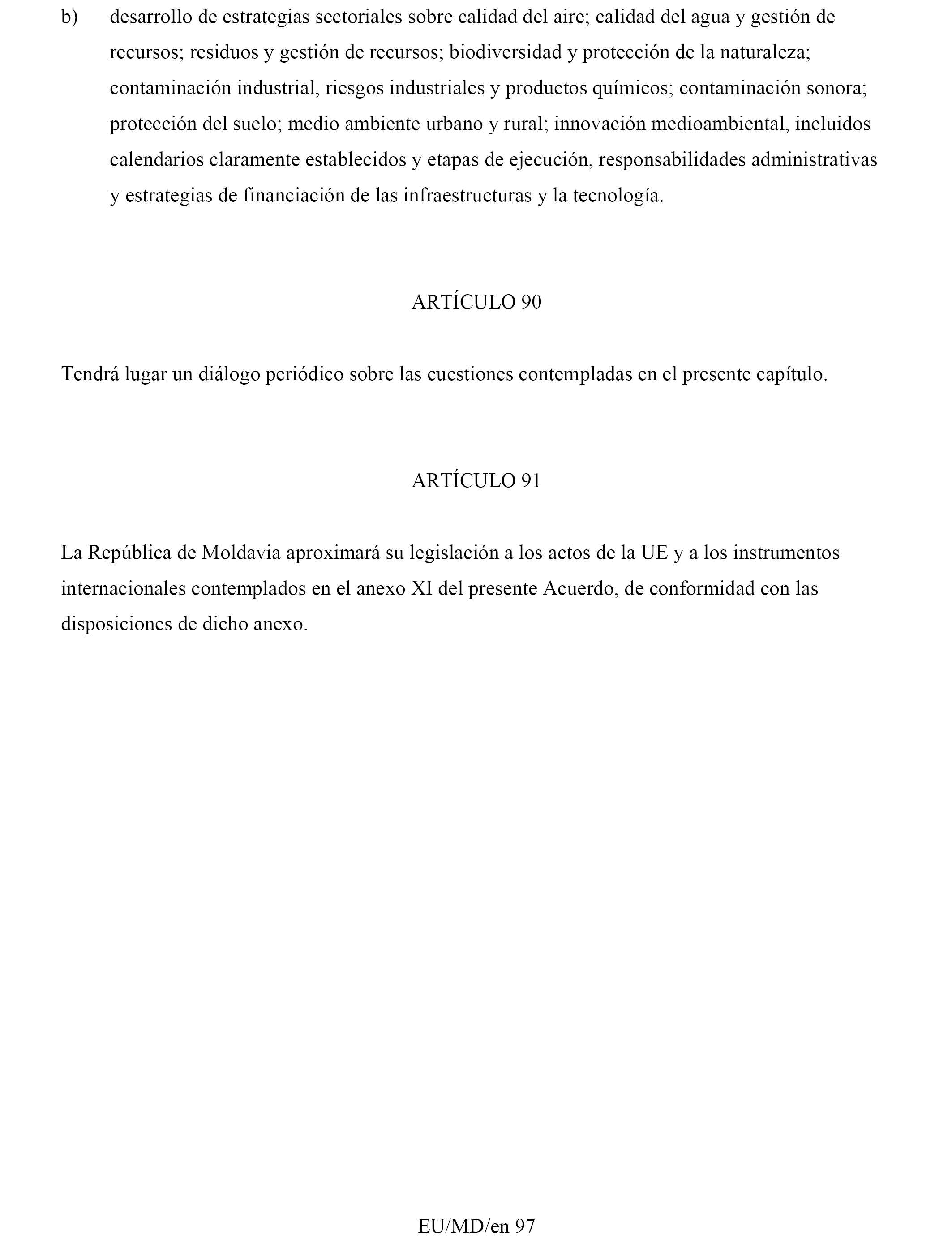 b) desarrollo de estrategias sectoriales sobre calidad del aire; calidad del agua y gestión de recursos; residuos y gestión de recursos; biodiversidad y protección de la naturaleza; contaminación industrial, riesgos industriales y productos químicos; contaminación sonora; protección del suelo; medio ambiente urbano y rural; innovación medioambiental, incluidos calendarios claramente establecidos y etapas de ejecución, responsabilidades administrativas y estrategias de financiación de las infraestructuras y la tecnología.

ARTÍCULO 90

Tendrá lugar un diálogo periódico sobre las cuestiones contempladas en el presente capítulo.

ARTÍCULO 91

La República de Moldavia aproximará su legislación a los actos de la UE y a los instrumentos internacionales contemplados en el anexo XI del presente Acuerdo, de conformidad con las disposiciones de dicho anexo.

EU/MD/en 97